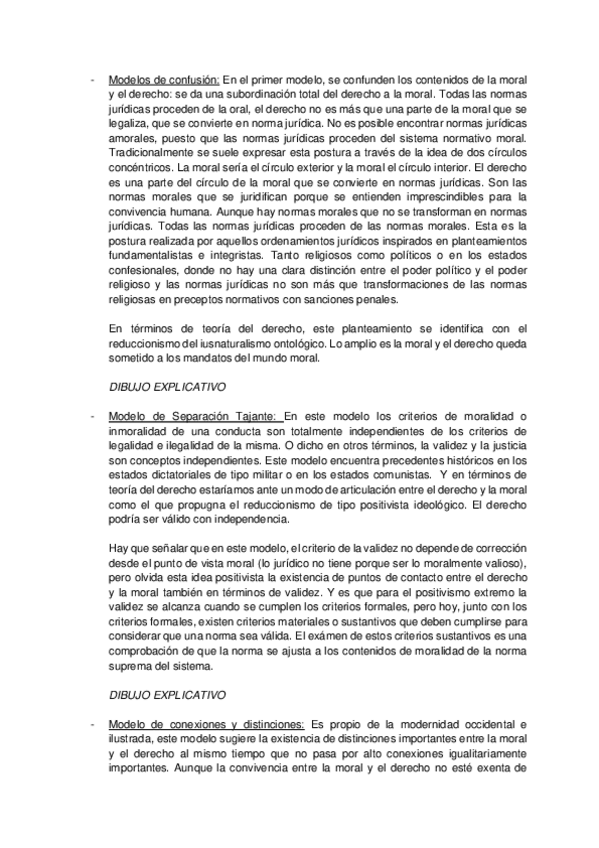 - Modelos de confusión: En el primer modelo, se confunden los contenidos de la moral y el derecho: se da una subordinación total del derecho a la moral. Todas las normas jurídicas proceden de la oral, el derecho no es más que una parte de la moral que se legaliza, que se convierte en norma jurídica. No es posible encontrar normas jurídicas amorales, puesto que las normas jurídicas proceden del sistema normativo moral. Tradicionalmente se suele expresar esta postura a través de la idea de dos círculos concéntricos. La moral sería el círculo exterior y la moral el círculo interior. El derecho es una parte del círculo de la moral que se convierte en normas jurídicas. Son las normas morales que se juridifican porque se entienden imprescindibles para la convivencia humana. Aunque hay normas morales que no se transforman en normas jurídicas. Todas las normas jurídicas proceden de las normas morales. Esta es la postura realizada por aquellos ordenamientos jurídicos inspirados en planteamientos fundamentalistas e integristas. Tanto religiosos como políticos o en los estados confesionales, donde no hay una clara distinción entre el poder político y el poder religioso y las normas jurídicas no son más que transformaciones de las normas religiosas en preceptos normativos con sanciones penales.

En términos de teoría del derecho, este planteamiento se identifica con el reduccionismo del iusnaturalismo ontológico. Lo amplio es la moral y el derecho queda sometido a los mandatos del mundo moral.

DIBUJO EXPLICATIVO

- Modelo de Separación Tajante: En este modelo los criterios de moralidad o inmoralidad de una conducta son totalmente independientes de los criterios de legalidad e ilegalidad de la misma. O dicho en otros términos, la validez y la justicia son conceptos independientes. Este modelo encuentra precedentes históricos en los estados dictatoriales de tipo militar o en los estados comunistas. Y en términos de teoría del derecho estaríamos ante un modo de articulación entre el derecho y la moral como el que propugna el reduccionismo de tipo positivista ideológico. El derecho podría ser válido con independencia.

Hay que señalar que en este modelo, el criterio de la validez no depende de corrección desde el punto de vista moral (lo jurídico no tiene porque ser lo moralmente valioso), pero olvida esta idea positivista la existencia de puntos de contacto entre el derecho y la moral también en términos de validez. Y es que para el positivismo extremo la validez se alcanza cuando se cumplen los criterios formales, pero hoy, junto con los criterios formales, existen criterios materiales o sustantivos que deben cumplirse para considerar que una norma sea válida. El exámen de estos criterios sustantivos es una comprobación de que la norma se ajusta a los contenidos de moralidad de la norma suprema del sistema.

DIBUJO EXPLICATIVO

- Modelo de conexiones y distinciones: Es propio de la modernidad occidental e ilustrada, este modelo sugiere la existencia de distinciones importantes entre la moral y el derecho al mismo tiempo que no pasa por alto conexiones igualitariamente importantes. Aunque la convivencia entre la moral y el derecho no esté exenta de